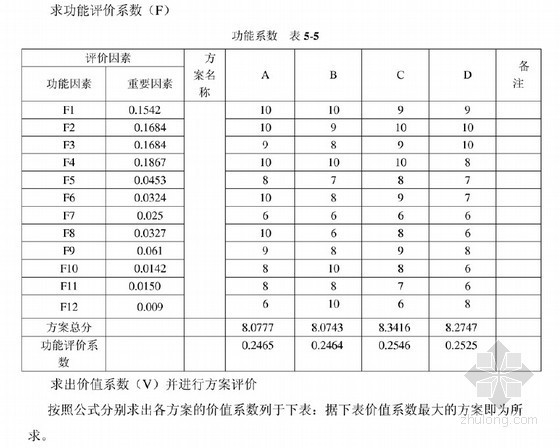 求功能评价系数（F）

功能系数　表 5-5

| 评价因素 | | 方案名称 | A | B | C | D | 备注 |
|---|---|---|---|---|---|---|---|
| 功能因素 | 重要因素 | | | | | | |
| F1 | 0.1542 | | 10 | 10 | 9 | 9 | |
| F2 | 0.1684 | | 10 | 9 | 10 | 10 | |
| F3 | 0.1684 | | 9 | 8 | 9 | 10 | |
| F4 | 0.1867 | | 10 | 10 | 10 | 8 | |
| F5 | 0.0453 | | 8 | 7 | 8 | 7 | |
| F6 | 0.0324 | | 10 | 8 | 9 | 7 | |
| F7 | 0.025 | | 6 | 6 | 6 | 6 | |
| F8 | 0.0327 | | 10 | 6 | 8 | 6 | |
| F9 | 0.061 | | 9 | 8 | 9 | 8 | |
| F10 | 0.0142 | | 8 | 10 | 8 | 6 | |
| F11 | 0.0150 | | 8 | 8 | 7 | 6 | |
| F12 | 0.009 | | 6 | 10 | 6 | 8 | |
| 方案总分 | | | 8.0777 | 8.0743 | 8.3416 | 8.2747 | |
| 功能评价系数 | | | 0.2465 | 0.2464 | 0.2546 | 0.2525 | |

求出价值系数（V）并进行方案评价

按照公式分别求出各方案的价值系数列于下表：据下表价值系数最大的方案即为所求。

zhulong.com